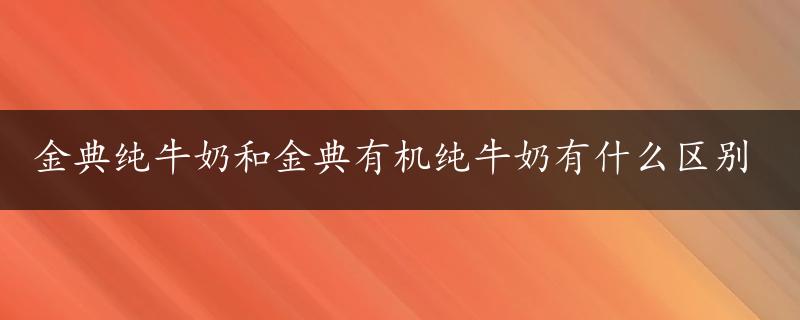 金典纯牛奶和金典有机纯牛奶有什么区别